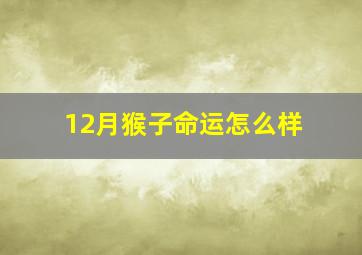 12月猴子命运怎么样